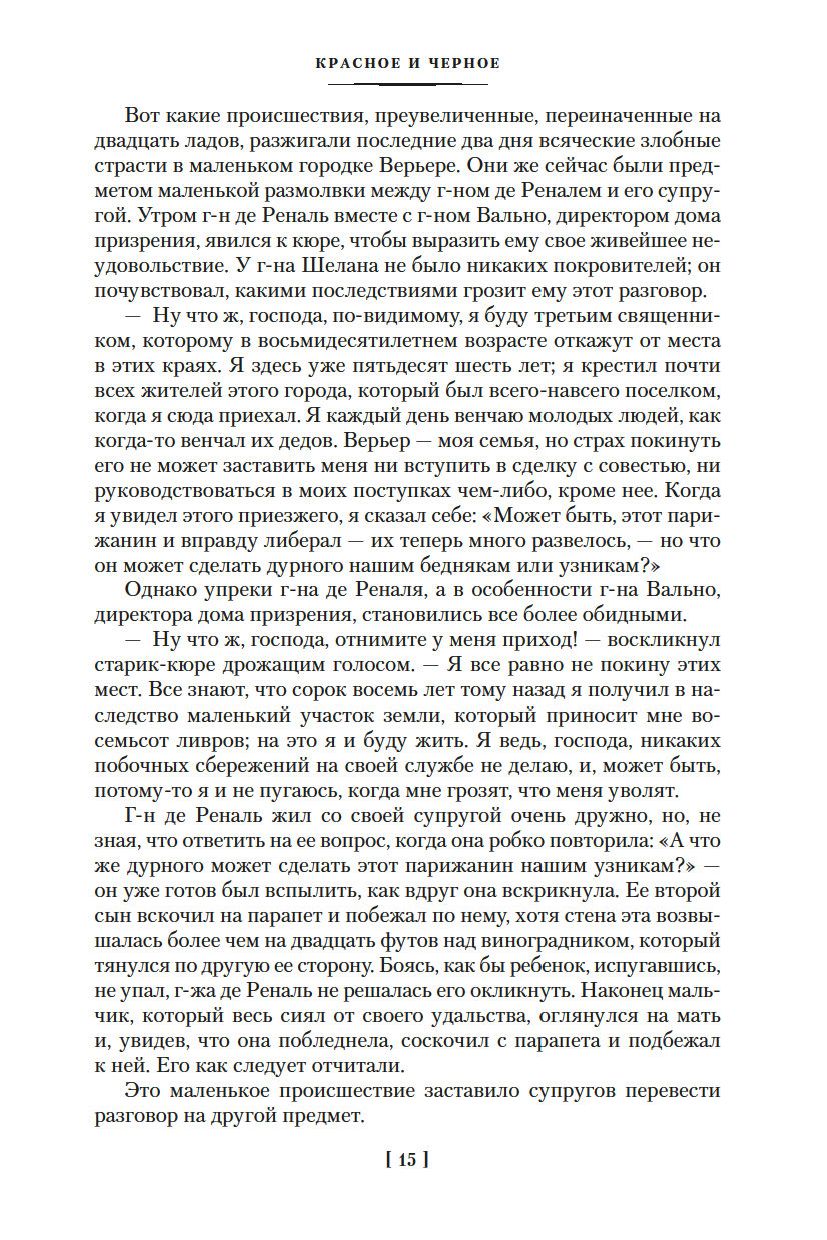 КРАСНОЕ И ЧЕРНОЕ

Вот какие происшествия, преувеличенные, переиначенные на двадцать ладов, разжигали последние два дня всяческие злобные страсти в маленьком городке Верьере. Они же сейчас были предметом маленькой размолвки между г-ном де Реналем и его супругой. Утром г-н де Реналь вместе с г-ном Вально, директором дома призрения, явился к кюре, чтобы выразить ему свое живейшее неудовольствие. У г-на Шелана не было никаких покровителей; он почувствовал, какими последствиями грозит ему этот разговор.

— Ну что ж, господа, по-видимому, я буду третьим священником, которому в восьмидесятилетнем возрасте откажут от места в этих краях. Я здесь уже пятьдесят шесть лет; я крестил почти всех жителей этого города, который был всего-навсего поселком, когда я сюда приехал. Я каждый день венчаю молодых людей, как когда-то венчал их дедов. Верьер — моя семья, но страх покинуть его не может заставить меня ни вступить в сделку с совестью, ни руководствоваться в моих поступках чем-либо, кроме нее. Когда я увидел этого приезжего, я сказал себе: «Может быть, этот парижанин и вправду либерал — их теперь много развелось, — но что он может сделать дурного нашим беднякам или узникам?»

Однако упреки г-на де Реналя, а в особенности г-на Вально, директора дома призрения, становились все более обидными.

— Ну что ж, господа, отнимите у меня приход! — воскликнул старик-кюре дрожащим голосом. — Я все равно не покину этих мест. Все знают, что сорок восемь лет тому назад я получил в наследство маленький участок земли, который приносит мне восемьсот ливров; на это я и буду жить. Я ведь, господа, никаких побочных сбережений на своей службе не делаю, и, может быть, потому-то я и не пугаюсь, когда мне грозят, что меня уволят.

Г-н де Реналь жил со своей супругой очень дружно, но, не зная, что ответить на ее вопрос, когда она робко повторила: «А что же дурного может сделать этот парижанин нашим узникам?» — он уже готов был вспылить, как вдруг она вскрикнула. Ее второй сын вскочил на парапет и побежал по нему, хотя стена эта возвышалась более чем на двадцать футов над виноградником, который тянулся по другую ее сторону. Боясь, как бы ребенок, испугавшись, не упал, г-жа де Реналь не решалась его окликнуть. Наконец мальчик, который весь сиял от своего удальства, оглянулся на мать и, увидев, что она побледнела, соскочил с парапета и подбежал к ней. Его как следует отчитали.

Это маленькое происшествие заставило супругов перевести разговор на другой предмет.

[ 15 ]